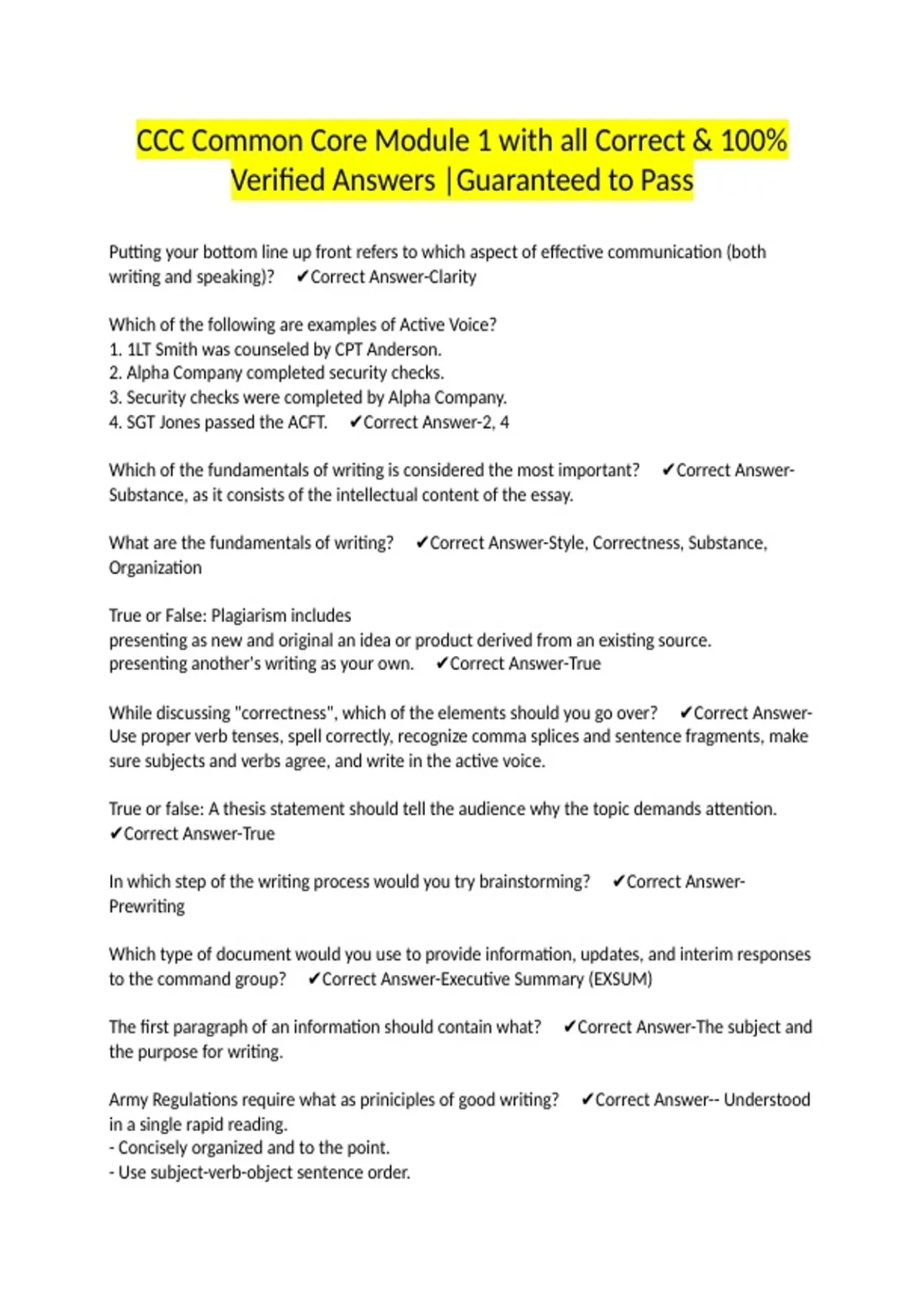 CCC Common Core Module 1 with all Correct & 100% Verified Answers |Guaranteed to Pass

Putting your bottom line up front refers to which aspect of effective communication (both writing and speaking)? ✔Correct Answer-Clarity

Which of the following are examples of Active Voice?
1. 1LT Smith was counseled by CPT Anderson.
2. Alpha Company completed security checks.
3. Security checks were completed by Alpha Company.
4. SGT Jones passed the ACFT. ✔Correct Answer-2, 4

Which of the fundamentals of writing is considered the most important? ✔Correct Answer-Substance, as it consists of the intellectual content of the essay.

What are the fundamentals of writing? ✔Correct Answer-Style, Correctness, Substance, Organization

True or False: Plagiarism includes
presenting as new and original an idea or product derived from an existing source.
presenting another's writing as your own. ✔Correct Answer-True

While discussing "correctness", which of the elements should you go over? ✔Correct Answer-Use proper verb tenses, spell correctly, recognize comma splices and sentence fragments, make sure subjects and verbs agree, and write in the active voice.

True or false: A thesis statement should tell the audience why the topic demands attention. ✔Correct Answer-True

In which step of the writing process would you try brainstorming? ✔Correct Answer-Prewriting

Which type of document would you use to provide information, updates, and interim responses to the command group? ✔Correct Answer-Executive Summary (EXSUM)

The first paragraph of an information should contain what? ✔Correct Answer-The subject and the purpose for writing.

Army Regulations require what as priniciples of good writing? ✔Correct Answer-- Understood in a single rapid reading.
- Concisely organized and to the point.
- Use subject-verb-object sentence order.